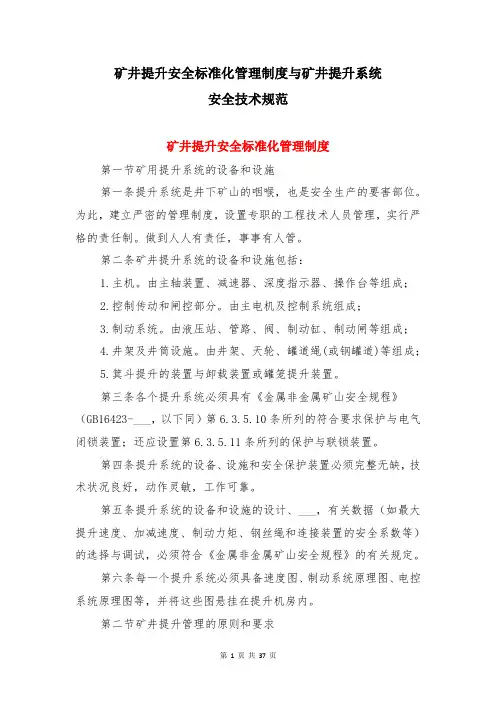 矿井提升安全标准化管理制度与矿井提升系统
安全技术规范

矿井提升安全标准化管理制度

第一节矿用提升系统的设备和设施

第一条提升系统是井下矿山的咽喉，也是安全生产的要害部位。为此，建立严密的管理制度，设置专职的工程技术人员管理，实行严格的责任制。做到人人有责任，事事有人管。

第二条矿井提升系统的设备和设施包括：

1.主机。由主轴装置、减速器、深度指示器、操作台等组成；

2.控制传动和闸控部分。由主电机及控制系统组成；

3.制动系统。由液压站、管路、阀、制动缸、制动闸等组成；

4.井架及井筒设施。由井架、天轮、罐道绳(或钢罐道)等组成；

5.箕斗提升的装置与卸载装置或罐笼提升装置。

第三条各个提升系统必须具有《金属非金属矿山安全规程》(GB16423-___，以下同)第6.3.5.10条所列的符合要求保护与电气闭锁装置；还应设置第6.3.5.11条所列的保护与联锁装置。

第四条提升系统的设备、设施和安全保护装置必须完整无缺，技术状况良好，动作灵敏，工作可靠。

第五条提升系统的设备和设施的设计、___，有关数据（如最大提升速度、加减速度、制动力矩、钢丝绳和连接装置的安全系数等）的选择与调试，必须符合《金属非金属矿山安全规程》的有关规定。

第六条每一个提升系统必须具备速度图、制动系统原理图、电控系统原理图等，并将这些图悬挂在提升机房内。

第二节矿井提升管理的原则和要求

第 1 页 共 37 页